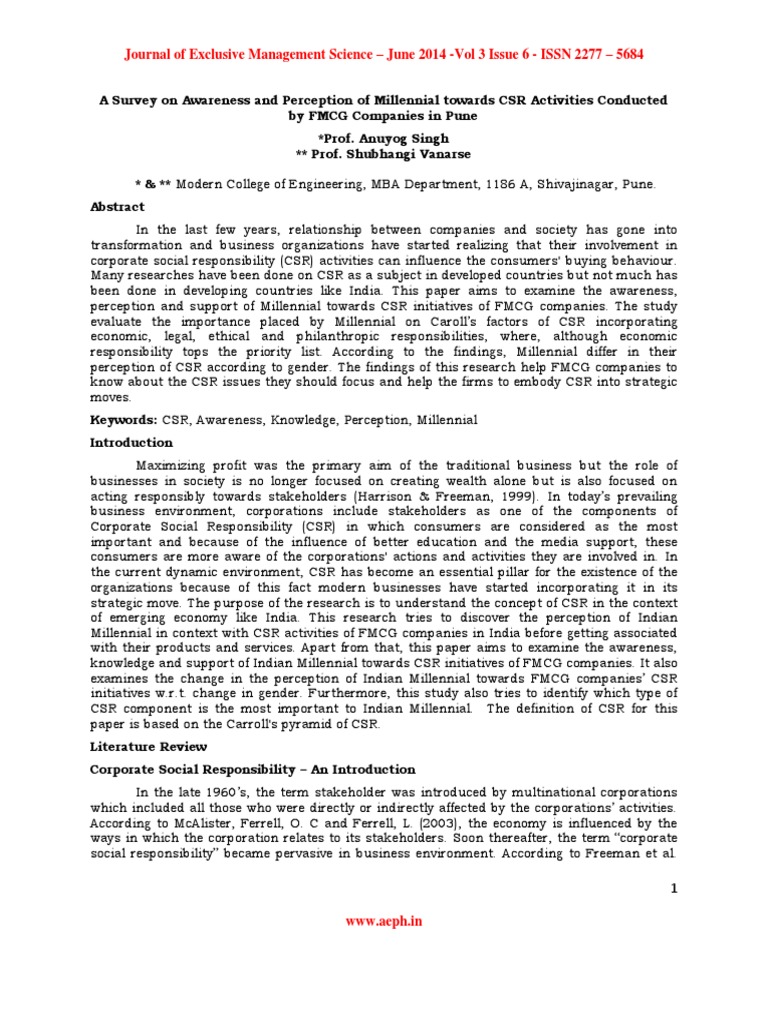 Journal of Exclusive Management Science – June 2014 -Vol 3 Issue 6 - ISSN 2277 – 5684

A Survey on Awareness and Perception of Millennial towards CSR Activities Conducted by FMCG Companies in Pune
*Prof. Anuyog Singh
** Prof. Shubhangi Vanarse

* & ** Modern College of Engineering, MBA Department, 1186 A, Shivajinagar, Pune.

Abstract

In the last few years, relationship between companies and society has gone into transformation and business organizations have started realizing that their involvement in corporate social responsibility (CSR) activities can influence the consumers' buying behaviour. Many researches have been done on CSR as a subject in developed countries but not much has been done in developing countries like India. This paper aims to examine the awareness, perception and support of Millennial towards CSR initiatives of FMCG companies. The study evaluate the importance placed by Millennial on Caroll's factors of CSR incorporating economic, legal, ethical and philanthropic responsibilities, where, although economic responsibility tops the priority list. According to the findings, Millennial differ in their perception of CSR according to gender. The findings of this research help FMCG companies to know about the CSR issues they should focus and help the firms to embody CSR into strategic moves.

Keywords: CSR, Awareness, Knowledge, Perception, Millennial

Introduction

Maximizing profit was the primary aim of the traditional business but the role of businesses in society is no longer focused on creating wealth alone but is also focused on acting responsibly towards stakeholders (Harrison & Freeman, 1999). In today's prevailing business environment, corporations include stakeholders as one of the components of Corporate Social Responsibility (CSR) in which consumers are considered as the most important and because of the influence of better education and the media support, these consumers are more aware of the corporations' actions and activities they are involved in. In the current dynamic environment, CSR has become an essential pillar for the existence of the organizations because of this fact modern businesses have started incorporating it in its strategic move. The purpose of the research is to understand the concept of CSR in the context of emerging economy like India. This research tries to discover the perception of Indian Millennial in context with CSR activities of FMCG companies in India before getting associated with their products and services. Apart from that, this paper aims to examine the awareness, knowledge and support of Indian Millennial towards CSR initiatives of FMCG companies. It also examines the change in the perception of Indian Millennial towards FMCG companies' CSR initiatives w.r.t. change in gender. Furthermore, this study also tries to identify which type of CSR component is the most important to Indian Millennial. The definition of CSR for this paper is based on the Carroll's pyramid of CSR.

Literature Review

Corporate Social Responsibility – An Introduction

In the late 1960's, the term stakeholder was introduced by multinational corporations which included all those who were directly or indirectly affected by the corporations' activities. According to McAlister, Ferrell, O. C and Ferrell, L. (2003), the economy is influenced by the ways in which the corporation relates to its stakeholders. Soon thereafter, the term "corporate social responsibility" became pervasive in business environment. According to Freeman et al.

1

www.aeph.in